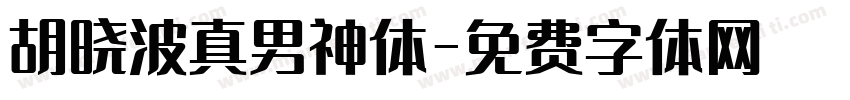 胡晓波真男神体-免费字体网